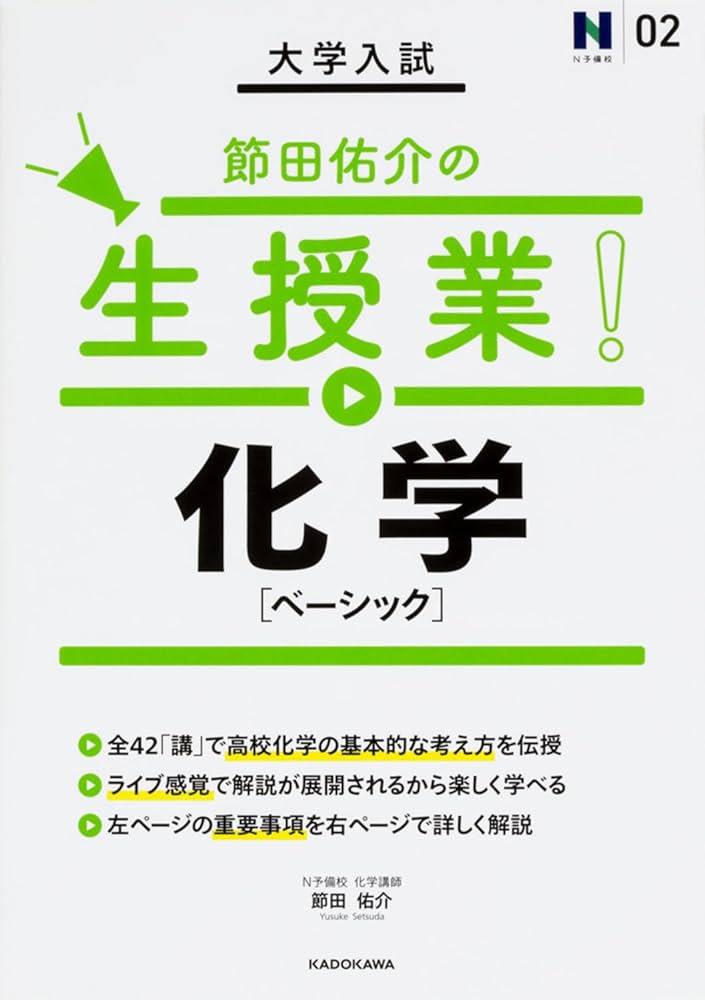 N
N予備校
02

大学入試

節田佑介の

生授業!

化学
[ベーシック]

全42「講」で高校化学の基本的な考え方を伝授
ライブ感覚で解説が展開されるから楽しく学べる
左ページの重要事項を右ページで詳しく解説

N予備校 化学講師
節田 佑介
Yusuke Setsuda

KADOKAWA